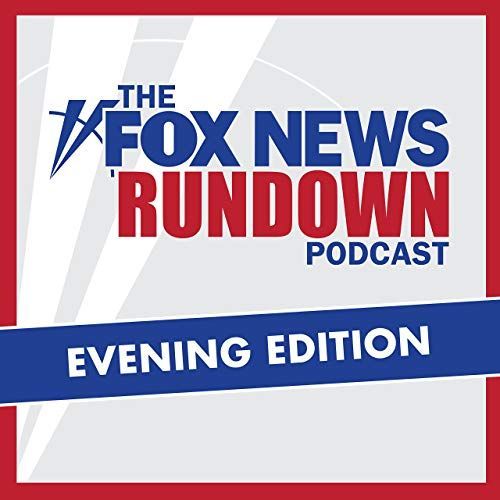 THE FOX NEWS RUNDOWN PODCAST

EVENING EDITION